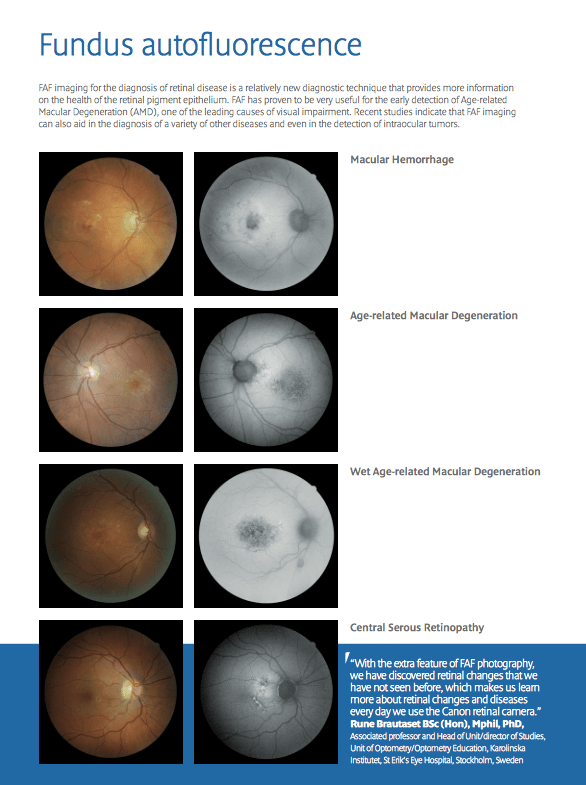 Fundus autofluorescence

FAF imaging for the diagnosis of retinal disease is a relatively new diagnostic technique that provides more information on the health of the retinal pigment epithelium. FAF has proven to be very useful for the early detection of Age-related Macular Degeneration (AMD), one of the leading causes of visual impairment. Recent studies indicate that FAF imaging can also aid in the diagnosis of a variety of other diseases and even in the detection of intraocular tumors.

Macular Hemorrhage

Age-related Macular Degeneration

Wet Age-related Macular Degeneration

Central Serous Retinopathy

"With the extra feature of FAF photography, we have discovered retinal changes that we have not seen before, which makes us learn more about retinal changes and diseases every day we use the Canon retinal camera."

Rune Brautaset BSc (Hon), Mphil, PhD,
Associated professor and Head of Unit/director of Studies, Unit of Optometry/Optometry Education, Karolinska Institutet, St Erik's Eye Hospital, Stockholm, Sweden